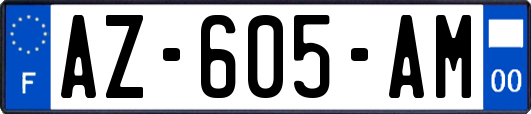 F
AZ-605-AM
00